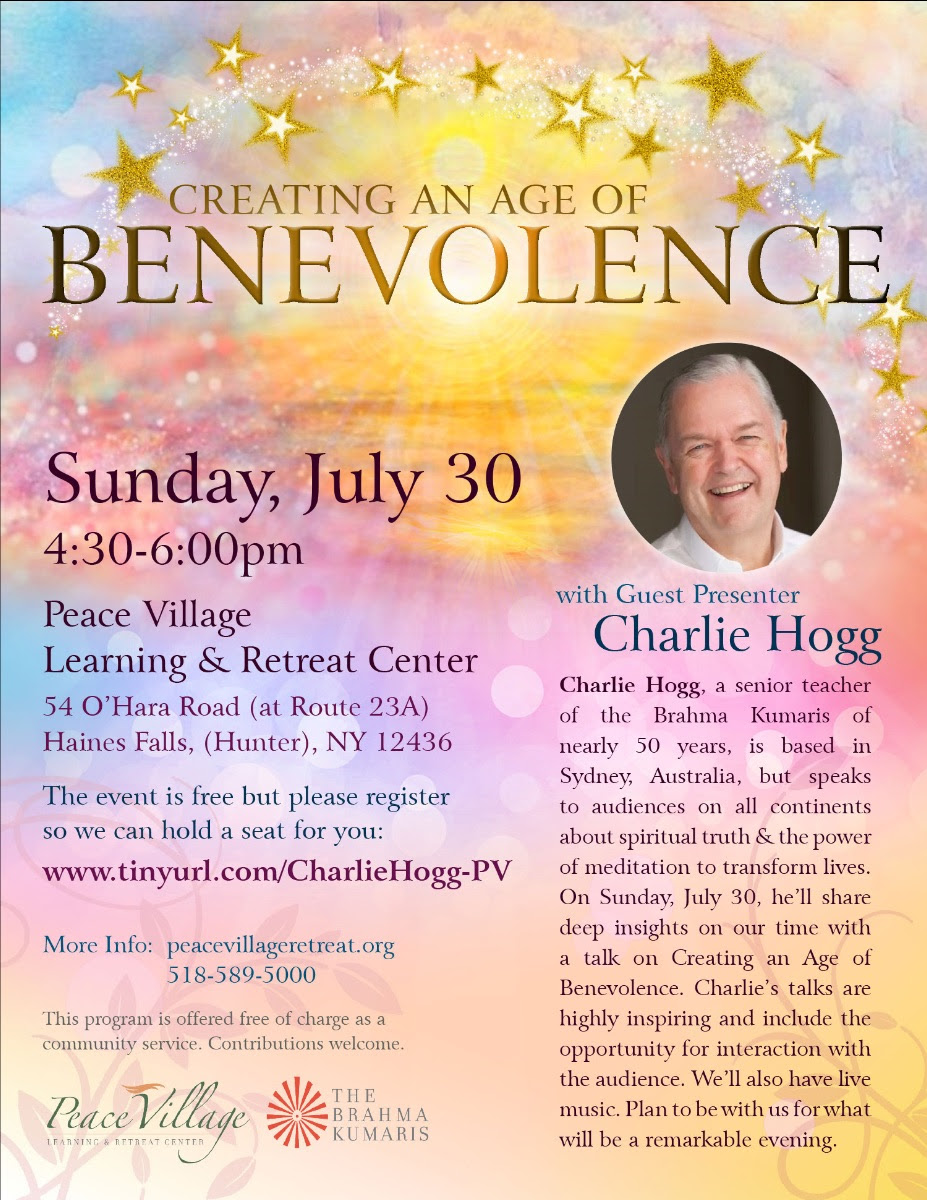 CREATING AN AGE OF
BENEVOLENCE

Sunday, July 30
4:30-6:00pm

Peace Village
Learning & Retreat Center
54 O'Hara Road (at Route 23A)
Haines Falls, (Hunter), NY 12436

The event is free but please register so we can hold a seat for you:
www.tinyurl.com/CharlieHogg-PV

More Info: peacevillageretreat.org
518-589-5000

This program is offered free of charge as a community service. Contributions welcome.

Peace Village
LEARNING & RETREAT CENTER

THE BRAHMA KUMARIS

with Guest Presenter
Charlie Hogg

Charlie Hogg, a senior teacher of the Brahma Kumaris of nearly 50 years, is based in Sydney, Australia, but speaks to audiences on all continents about spiritual truth & the power of meditation to transform lives. On Sunday, July 30, he'll share deep insights on our time with a talk on Creating an Age of Benevolence. Charlie's talks are highly inspiring and include the opportunity for interaction with the audience. We'll also have live music. Plan to be with us for what will be a remarkable evening.